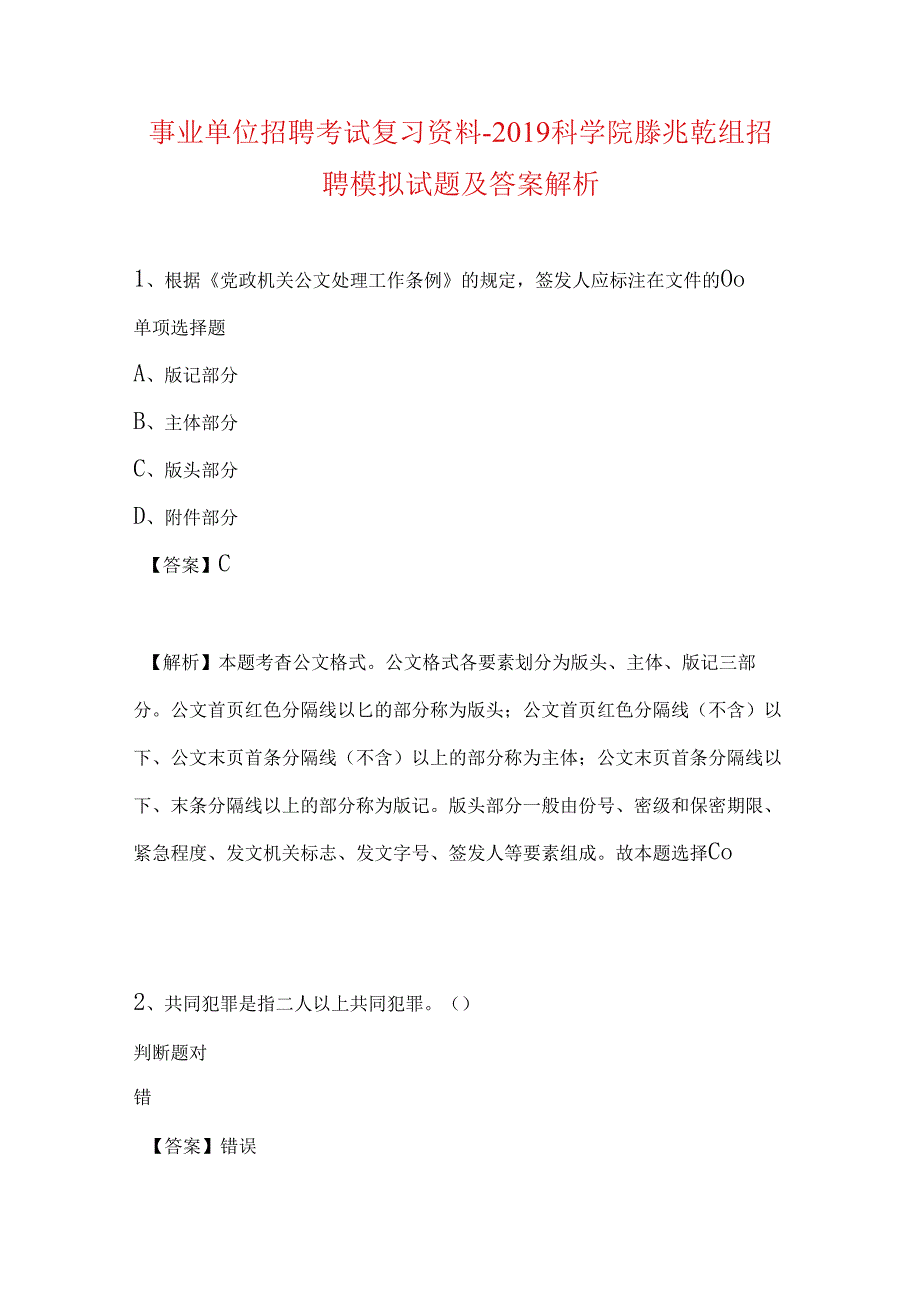 事业单位招聘考试复习资料-2019科学院滕兆乾组招聘模拟试题及答案解析

1、根据《党政机关公文处理工作条例》的规定，签发人应标注在文件的Oo

单项选择题

A、版记部分

B、主体部分

C、版头部分

D、附件部分

【答案】C

【解析】本题考杳公文格式。公文格式各要素划分为版头、主体、版记三部分。公文首页红色分隔线以匕的部分称为版头；公文首页红色分隔线（不含）以下、公文末页首条分隔线（不含）以上的部分称为主体；公文末页首条分隔线以下、末条分隔线以上的部分称为版记。版头部分一般由份号、密级和保密期限、紧急程度、发文机关标志、发文字号、签发人等要素组成。故本题选择Co

2、共同犯罪是指二人以上共同犯罪。()

判断题对

错

【答案】错误